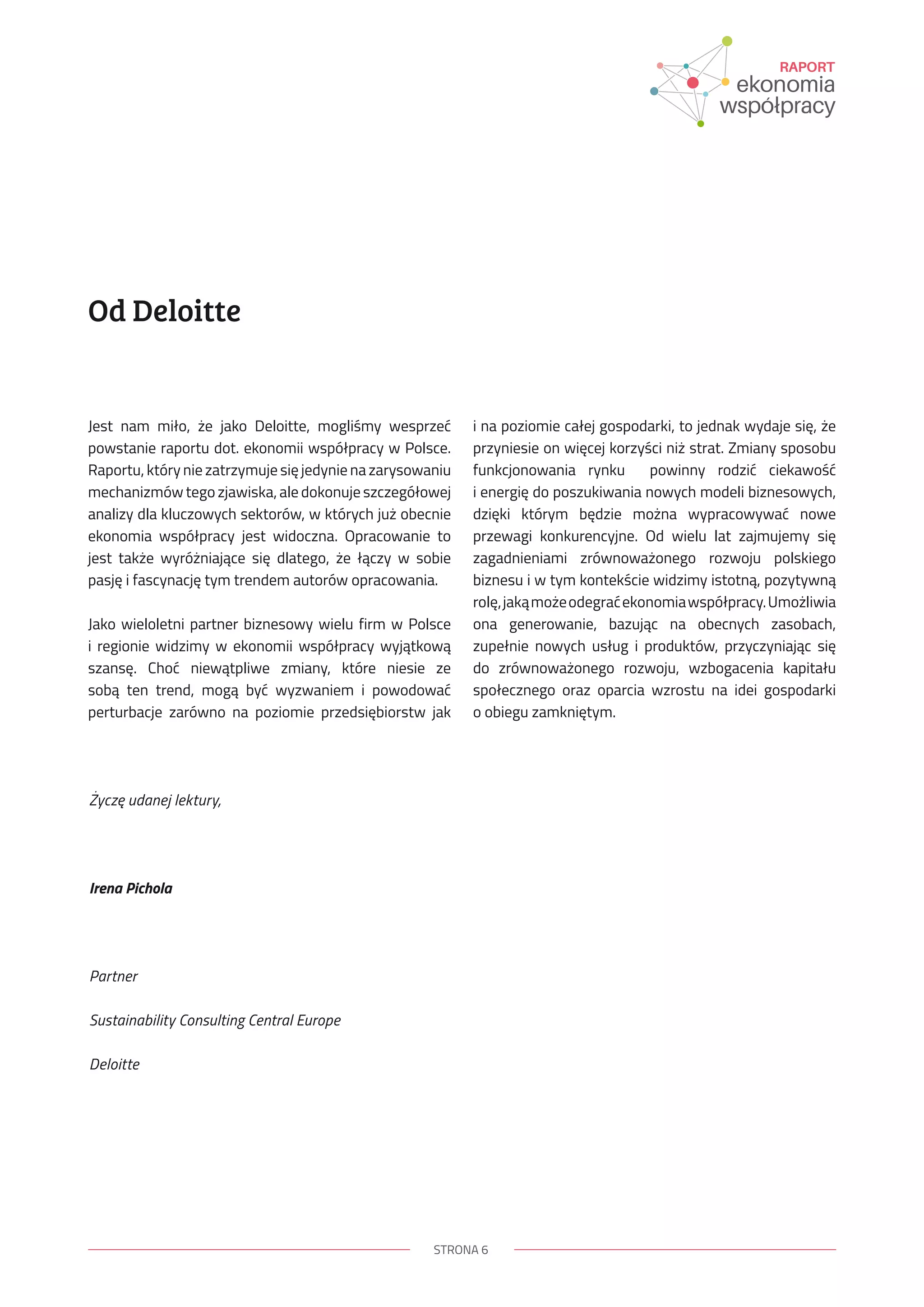 RAPORT
ekonomia
współpracy

Od Deloitte

Jest nam miło, że jako Deloitte, mogliśmy wesprzeć powstanie raportu dot. ekonomii współpracy w Polsce. Raportu, który nie zatrzymuje się jedynie na zarysowaniu mechanizmów tego zjawiska, ale dokonuje szczegółowej analizy dla kluczowych sektorów, w których już obecnie ekonomia współpracy jest widoczna. Opracowanie to jest także wyróżniające się dlatego, że łączy w sobie pasję i fascynację tym trendem autorów opracowania.

Jako wieloletni partner biznesowy wielu firm w Polsce i regionie widzimy w ekonomii współpracy wyjątkową szansę. Choć niewątpliwe zmiany, które niesie ze sobą ten trend, mogą być wyzwaniem i powodować perturbacje zarówno na poziomie przedsiębiorstw jak i na poziomie całej gospodarki, to jednak wydaje się, że przyniesie on więcej korzyści niż strat. Zmiany sposobu funkcjonowania rynku powinny rodzić ciekawość i energię do poszukiwania nowych modeli biznesowych, dzięki którym będzie można wypracowywać nowe przewagi konkurencyjne. Od wielu lat zajmujemy się zagadnieniami zrównoważonego rozwoju polskiego biznesu i w tym kontekście widzimy istotną, pozytywną rolę, jaką może odegrać ekonomia współpracy. Umożliwia ona generowanie, bazując na obecnych zasobach, zupełnie nowych usług i produktów, przyczyniając się do zrównoważonego rozwoju, wzbogacenia kapitału społecznego oraz oparcia wzrostu na idei gospodarki o obiegu zamkniętym.

Życzę udanej lektury,

Irena Pichola

Partner

Sustainability Consulting Central Europe

Deloitte

STRONA 6